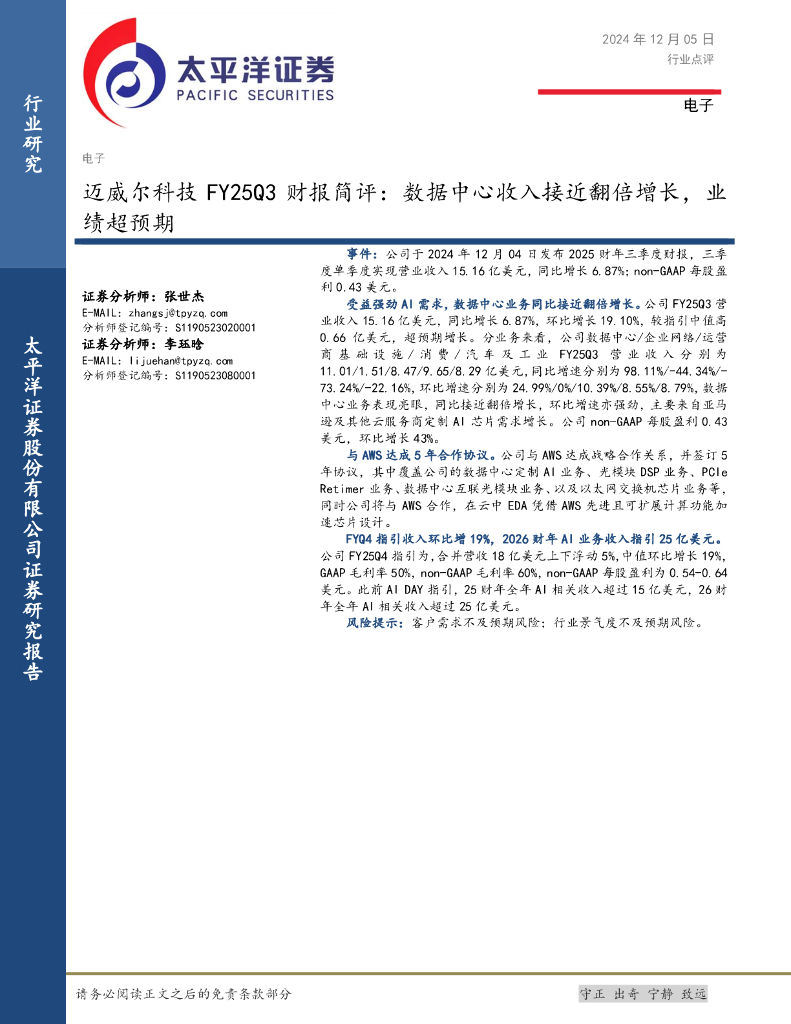 行业研究

太平洋证券股份有限公司证券研究报告

太平洋证券
PACIFIC SECURITIES

2024 年 12 月 05 日
行业点评

电子

电子

迈威尔科技 FY25Q3 财报简评：数据中心收入接近翻倍增长，业绩超预期

证券分析师：张世杰
E-MAIL: zhangsj@tpyzq.com
分析师登记编号：S1190523020001
证券分析师：李珏晗
E-MAIL: lijuehan@tpyzq.com
分析师登记编号：S1190523080001

事件：公司于 2024 年 12 月 04 日发布 2025 财年三季度财报，三季度单季度实现营业收入 15.16 亿美元，同比增长 6.87%；non-GAAP 每股盈利 0.43 美元。

受益强劲 AI 需求，数据中心业务同比接近翻倍增长。公司 FY25Q3 营业收入 15.16 亿美元，同比增长 6.87%，环比增长 19.10%，较指引中值高 0.66 亿美元，超预期增长。分业务来看，公司数据中心/企业网络/运营商基础设施/消费/汽车及工业 FY25Q3 营业收入分别为 11.01/1.51/8.47/9.65/8.29 亿美元，同比增速分别为 98.11%/-44.34%/-73.24%/-22.16%，环比增速分别为 24.99%/0%/10.39%/8.55%/8.79%，数据中心业务表现亮眼，同比接近翻倍增长，环比增速亦强劲，主要来自亚马逊及其他云服务商定制 AI 芯片需求增长。公司 non-GAAP 每股盈利 0.43 美元，环比增长 43%。

与 AWS 达成 5 年合作协议。公司与 AWS 达成战略合作关系，并签订 5 年协议，其中覆盖公司的数据中心定制 AI 业务、光模块 DSP 业务、PCIe Retimer 业务、数据中心互联光模块业务、以及以太网交换机芯片业务等，同时公司将与 AWS 合作，在云中 EDA 凭借 AWS 先进且可扩展计算功能加速芯片设计。

FYQ4 指引收入环比增 19%，2026 财年 AI 业务收入指引 25 亿美元。公司 FY25Q4 指引为，合并营收 18 亿美元上下浮动 5%，中值环比增长 19%，GAAP 毛利率 50%，non-GAAP 毛利率 60%，non-GAAP 每股盈利为 0.54-0.64 美元。此前 AI DAY 指引，25 财年全年 AI 相关收入超过 15 亿美元，26 财年全年 AI 相关收入超过 25 亿美元。

风险提示：客户需求不及预期风险；行业景气度不及预期风险。

请务必阅读正文之后的免责条款部分

守正 出奇 宁静 致远